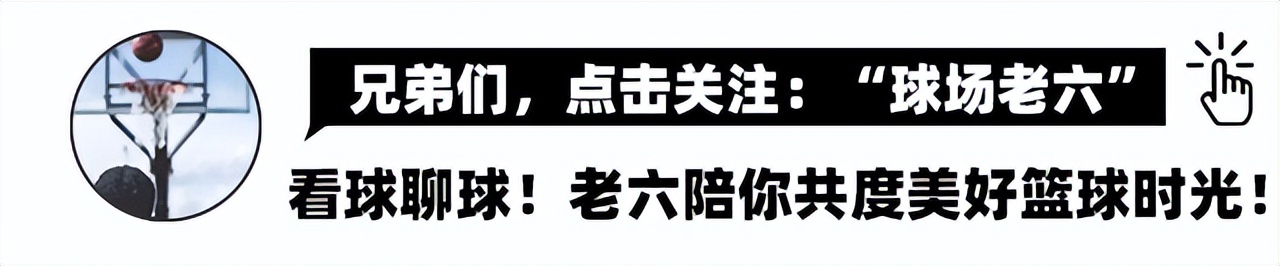 兄弟们，点击关注：“球场老六”

看球聊球！老六陪你共度美好篮球时光！